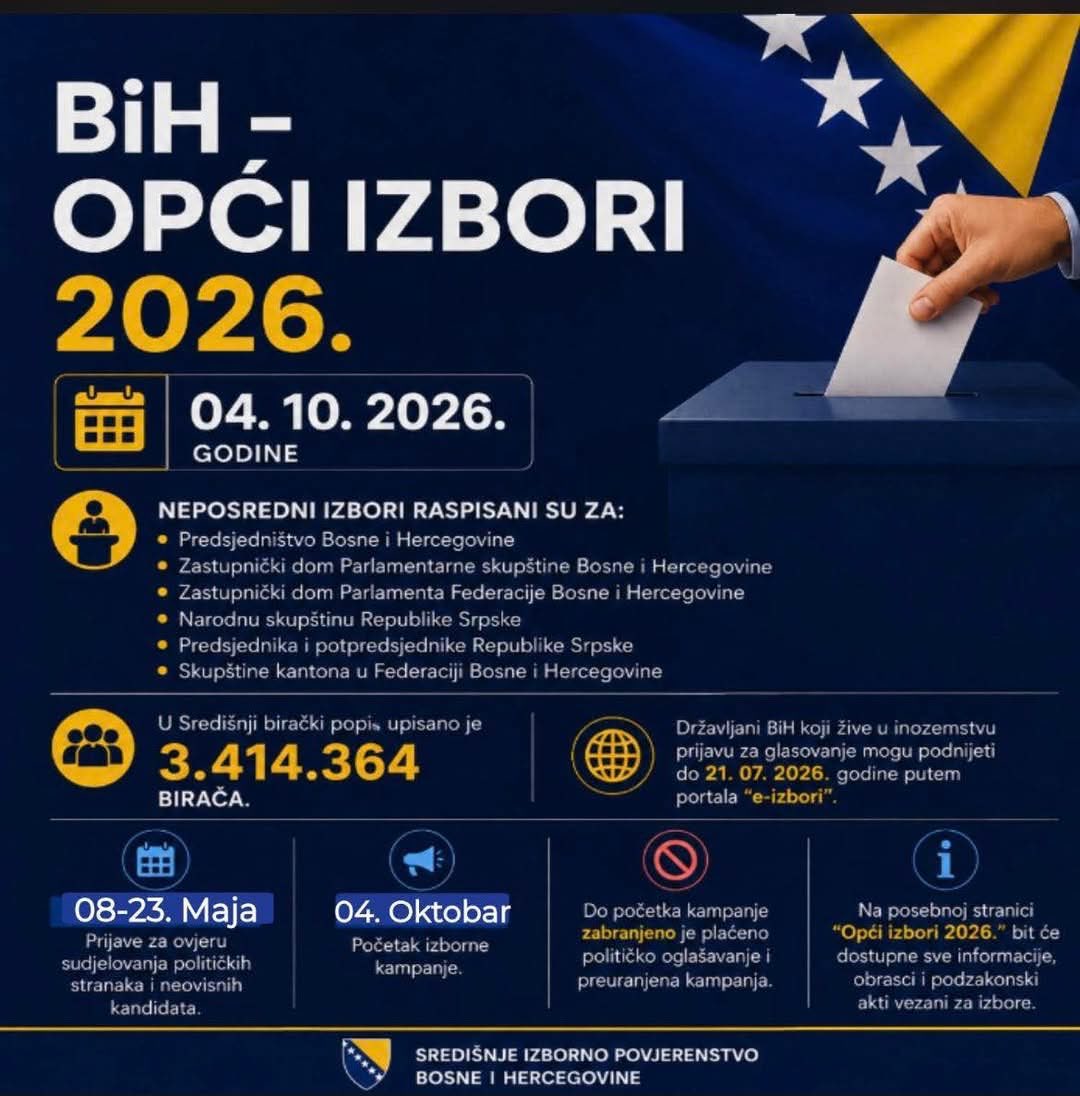 BiH –
OPĆI IZBORI
2026.

04. 10. 2026.
GODINE

NEPOSREDNI IZBORI RASPISANI SU ZA:
• Predsjedništvo Bosne i Hercegovine
• Zastupnički dom Parlamentarne skupštine Bosne i Hercegovine
• Zastupnički dom Parlamenta Federacije Bosne i Hercegovine
• Narodnu skupštinu Republike Srpske
• Predsjednika i potpredsjednike Republike Srpske
• Skupštine kantona u Federaciji Bosne i Hercegovine

U Središnji birački popis upisano je
3.414.364
BIRAČA.

Državljani BiH koji žive u inozemstvu prijavu za glasovanje mogu podnijeti do 21. 07. 2026. godine putem portala "e-izbori".

08-23. Maja
Prijave za ovjeru sudjelovanja političkih stranaka i neovisnih kandidata.

04. Oktobar
Početak izborne kampanje.

Do početka kampanje zabranjeno je plaćeno političko oglašavanje i preuranjena kampanja.

Na posebnoj stranici "Opći izbori 2026." bit će dostupne sve informacije, obrasci i podzakonski akti vezani za izbore.

SREDIŠNJE IZBORNO POVJERENSTVO
BOSNE I HERCEGOVINE